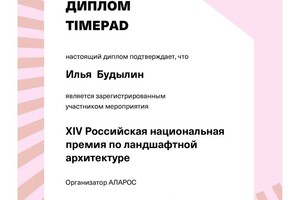 ДИПЛОМ
TIMEPAD

настоящий диплом подтверждает, что

Илья Будылин

является зарегистрированным участником мероприятия

XIV Российская национальная премия по ландшафтной архитектуре

Организатор АЛАРОС